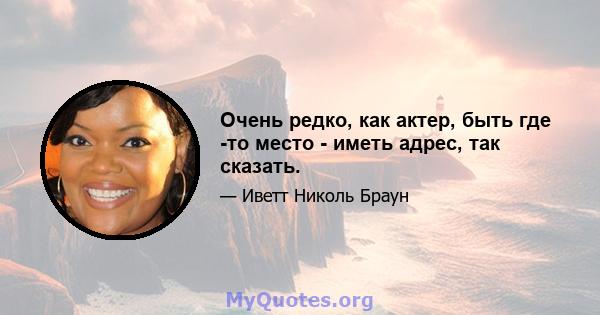 Очень редко, как актер, быть где -то место - иметь адрес, так сказать.

— Иветт Николь Браун

MyQuotes.org